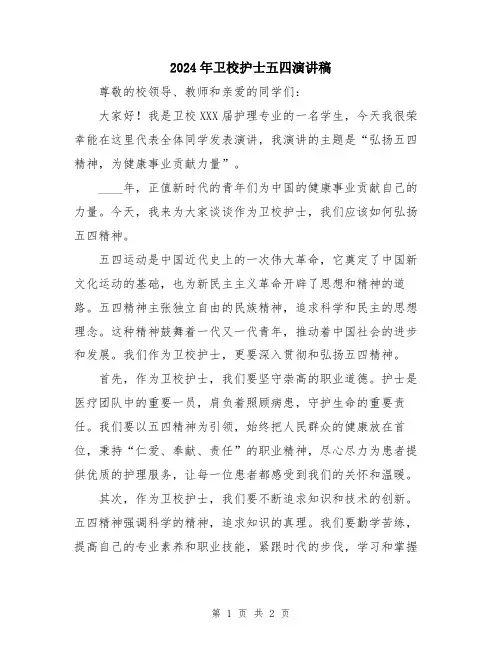 2024年卫校护士五四演讲稿

尊敬的校领导、教师和亲爱的同学们：

大家好！我是卫校XXX届护理专业的一名学生，今天我很荣幸能在这里代表全体同学发表演讲，我演讲的主题是“弘扬五四精神，为健康事业贡献力量”。

____年，正值新时代的青年们为中国的健康事业贡献自己的力量。今天，我来为大家谈谈作为卫校护士，我们应该如何弘扬五四精神。

五四运动是中国近代史上的一次伟大革命，它奠定了中国新文化运动的基础，也为新民主主义革命开辟了思想和精神的道路。五四精神主张独立自由的民族精神，追求科学和民主的思想理念。这种精神鼓舞着一代又一代青年，推动着中国社会的进步和发展。我们作为卫校护士，更要深入贯彻和弘扬五四精神。

首先，作为卫校护士，我们要坚守崇高的职业道德。护士是医疗团队中的重要一员，肩负着照顾病患，守护生命的重要责任。我们要以五四精神为引领，始终把人民群众的健康放在首位，秉持“仁爱、奉献、责任”的职业精神，尽心尽力为患者提供优质的护理服务，让每一位患者都感受到我们的关怀和温暖。

其次，作为卫校护士，我们要不断追求知识和技术的创新。五四精神强调科学的精神，追求知识的真理。我们要勤学苦练，提高自己的专业素养和职业技能，紧跟时代的步伐，学习和掌握

第 1 页 共 2 页